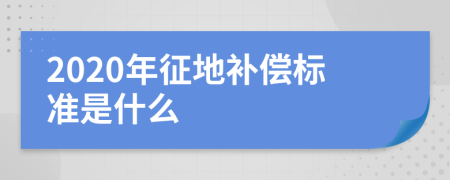 2020年征地补偿标准是什么